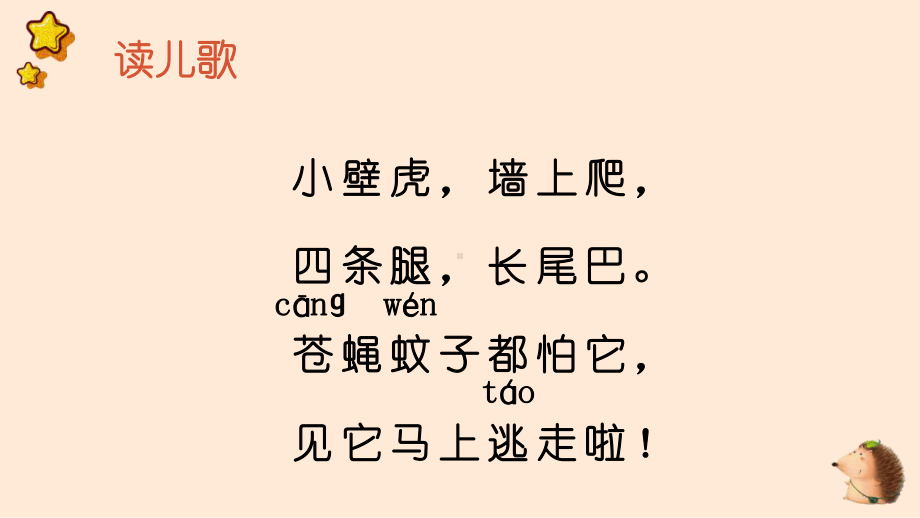 读儿歌

小壁虎，墙上爬，

四条腿，长尾巴。

cāng wén
苍蝇蚊子都怕它，

táo
见它马上逃走啦！